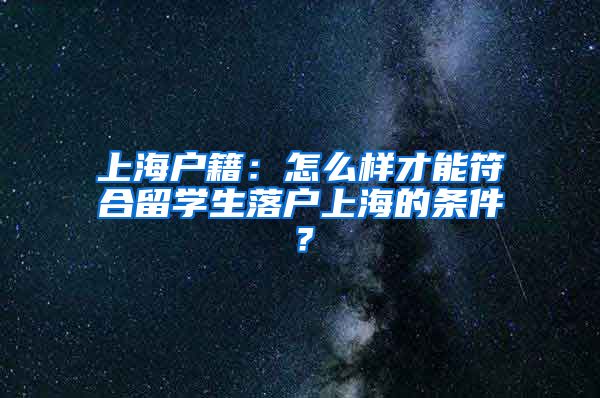 上海户籍：怎么样才能符合留学生落户上海的条件？